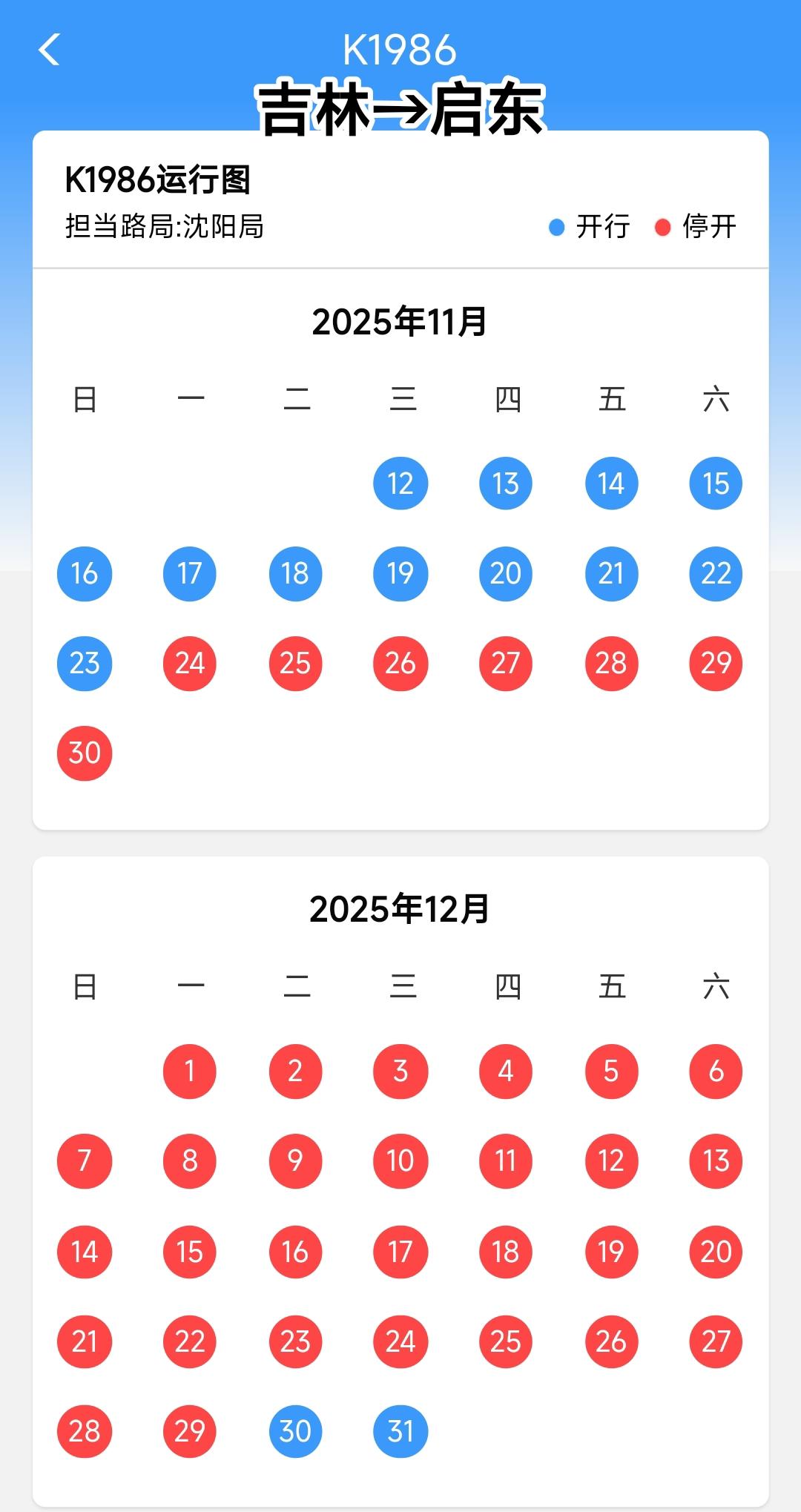 K1986

吉林→启东

K1986运行图
担当路局:沈阳局
开行 停开

2025年11月

| 日 | 一 | 二 | 三 | 四 | 五 | 六 |
|---|---|---|---|---|---|---|
| | | | 12 | 13 | 14 | 15 |
| 16 | 17 | 18 | 19 | 20 | 21 | 22 |
| 23 | 24 | 25 | 26 | 27 | 28 | 29 |
| 30 | | | | | | |

2025年12月

| 日 | 一 | 二 | 三 | 四 | 五 | 六 |
|---|---|---|---|---|---|---|
| | 1 | 2 | 3 | 4 | 5 | 6 |
| 7 | 8 | 9 | 10 | 11 | 12 | 13 |
| 14 | 15 | 16 | 17 | 18 | 19 | 20 |
| 21 | 22 | 23 | 24 | 25 | 26 | 27 |
| 28 | 29 | 30 | 31 | | | |